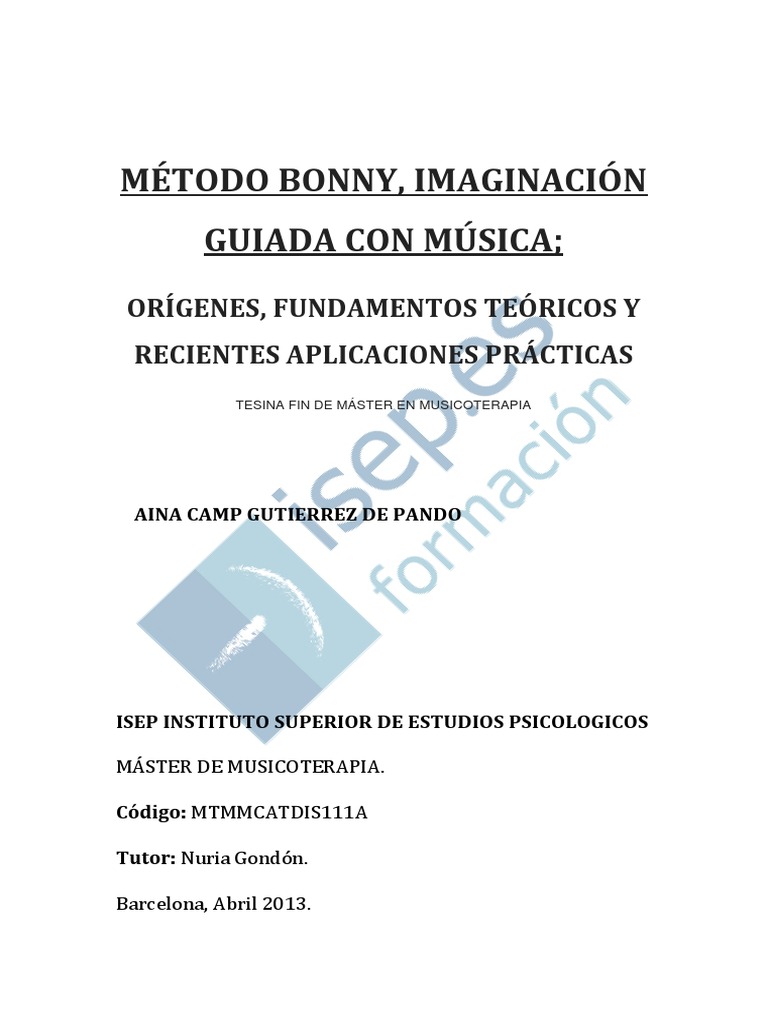 MÉTODO BONNY, IMAGINACIÓN GUIADA CON MÚSICA;

ORÍGENES, FUNDAMENTOS TEÓRICOS Y RECIENTES APLICACIONES PRÁCTICAS

TESINA FIN DE MÁSTER EN MUSICOTERAPIA

AINA CAMP GUTIERREZ DE PANDO

ISEP INSTITUTO SUPERIOR DE ESTUDIOS PSICOLOGICOS

MÁSTER DE MUSICOTERAPIA.

Código: MTMMCATDIS111A

Tutor: Nuria Gondón.

Barcelona, Abril 2013.

isep.es formación